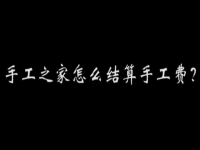 手工之家怎么结算手工费？